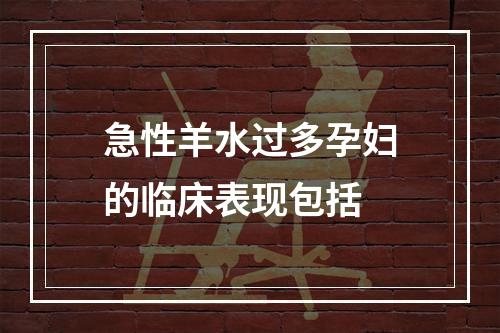 急性羊水过多孕妇的临床表现包括